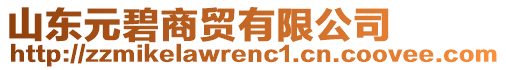 山东元碧商贸有限公司
http://zzmikelawrenc1.cn.coovee.com